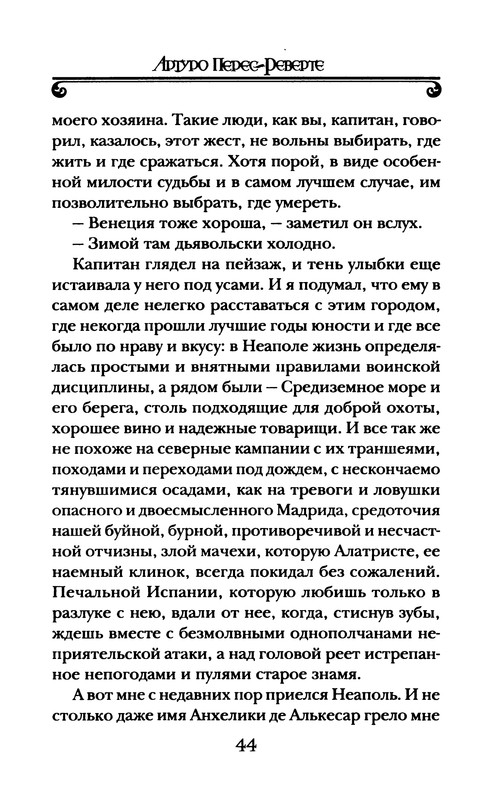 Артуро Перес-Реверте

моего хозяина. Такие люди, как вы, капитан, говорил, казалось, этот жест, не вольны выбирать, где жить и где сражаться. Хотя порой, в виде особенной милости судьбы и в самом лучшем случае, им позволительно выбрать, где умереть.

— Венеция тоже хороша, — заметил он вслух.

— Зимой там дьявольски холодно.

Капитан глядел на пейзаж, и тень улыбки еще истаивала у него под усами. И я подумал, что ему в самом деле нелегко расставаться с этим городом, где некогда прошли лучшие годы юности и где все было по нраву и вкусу: в Неаполе жизнь определялась простыми и внятными правилами воинской дисциплины, а рядом были — Средиземное море и его берега, столь подходящие для доброй охоты, хорошее вино и надежные товарищи. И все так же не похоже на северные кампании с их траншеями, походами и переходами под дождем, с нескончаемо тянувшимися осадами, как на тревоги и ловушки опасного и двоесмысленного Мадрида, средоточия нашей буйной, бурной, противоречивой и несчастной отчизны, злой мачехи, которую Алатристе, ее наемный клинок, всегда покидал без сожалений. Печальной Испании, которую любишь только в разлуке с нею, вдали от нее, когда, стиснув зубы, ждешь вместе с безмолвными однополчанами неприятельской атаки, а над головой реет истрепанное непогодами и пулями старое знамя.

А вот мне с недавних пор приелся Неаполь. И не столько даже имя Анхелики де Алькесар грело мне

44